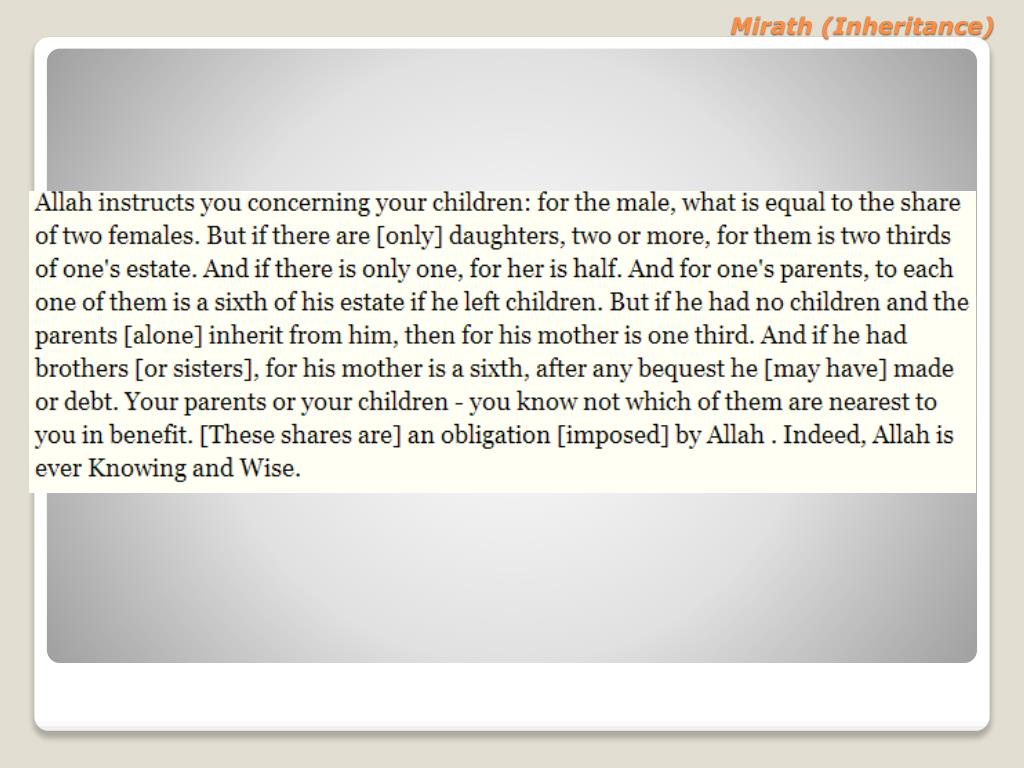 Mirath (Inheritance)

Allah instructs you concerning your children: for the male, what is equal to the share of two females. But if there are [only] daughters, two or more, for them is two thirds of one's estate. And if there is only one, for her is half. And for one's parents, to each one of them is a sixth of his estate if he left children. But if he had no children and the parents [alone] inherit from him, then for his mother is one third. And if he had brothers [or sisters], for his mother is a sixth, after any bequest he [may have] made or debt. Your parents or your children - you know not which of them are nearest to you in benefit. [These shares are] an obligation [imposed] by Allah . Indeed, Allah is ever Knowing and Wise.